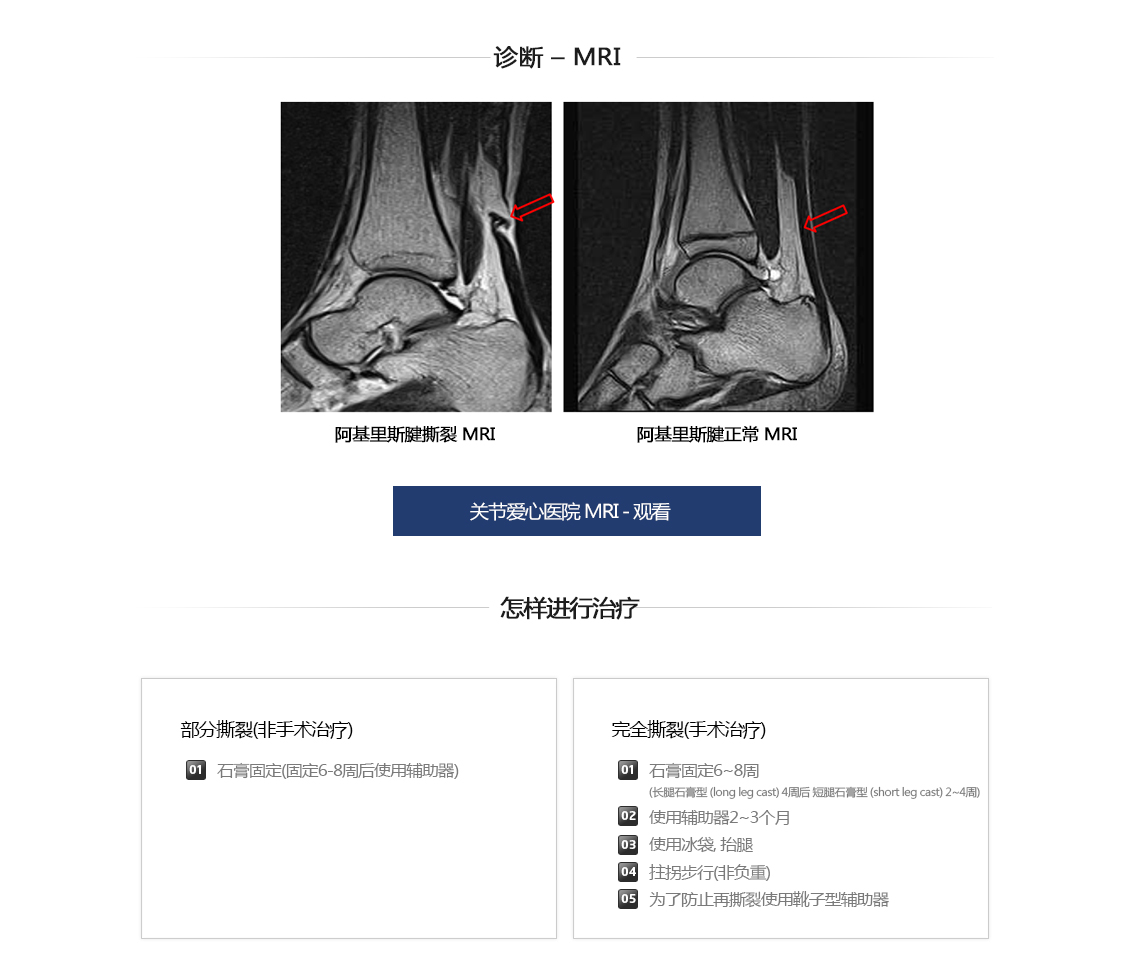 诊断 – MRI

阿基里斯腱撕裂 MRI

阿基里斯腱正常 MRI

关节爱心医院 MRI - 观看

怎样进行治疗

部分撕裂(非手术治疗)

01 石膏固定(固定6-8周后使用辅助器)

完全撕裂(手术治疗)

01 石膏固定6~8周
(长腿石膏型 (long leg cast) 4周后 短腿石膏型 (short leg cast) 2~4周)

02 使用辅助器2~3个月

03 使用冰袋, 抬腿

04 拄拐步行(非负重)

05 为了防止再撕裂使用靴子型辅助器